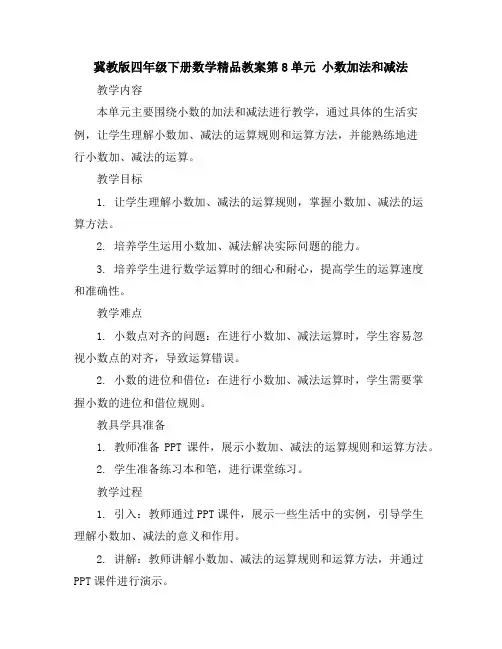 冀教版四年级下册数学精品教案第 8 单元 小数加法和减法

教学内容

本单元主要围绕小数的加法和减法进行教学，通过具体的生活实例，让学生理解小数加、减法的运算规则和运算方法，并能熟练地进行小数加、减法的运算。

教学目标

1. 让学生理解小数加、减法的运算规则，掌握小数加、减法的运算方法。

2. 培养学生运用小数加、减法解决实际问题的能力。

3. 培养学生进行数学运算时的细心和耐心，提高学生的运算速度和准确性。

教学难点

1. 小数点对齐的问题：在进行小数加、减法运算时，学生容易忽视小数点的对齐，导致运算错误。

2. 小数的进位和借位：在进行小数加、减法运算时，学生需要掌握小数的进位和借位规则。

教具学具准备

1. 教师准备 PPT 课件，展示小数加、减法的运算规则和运算方法。

2. 学生准备练习本和笔，进行课堂练习。

教学过程

1. 引入：教师通过 PPT 课件，展示一些生活中的实例，引导学生理解小数加、减法的意义和作用。

2. 讲解：教师讲解小数加、减法的运算规则和运算方法，并通过 PPT 课件进行演示。